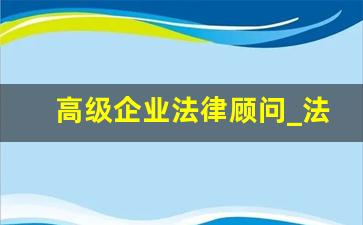 高级企业法律顾问_法